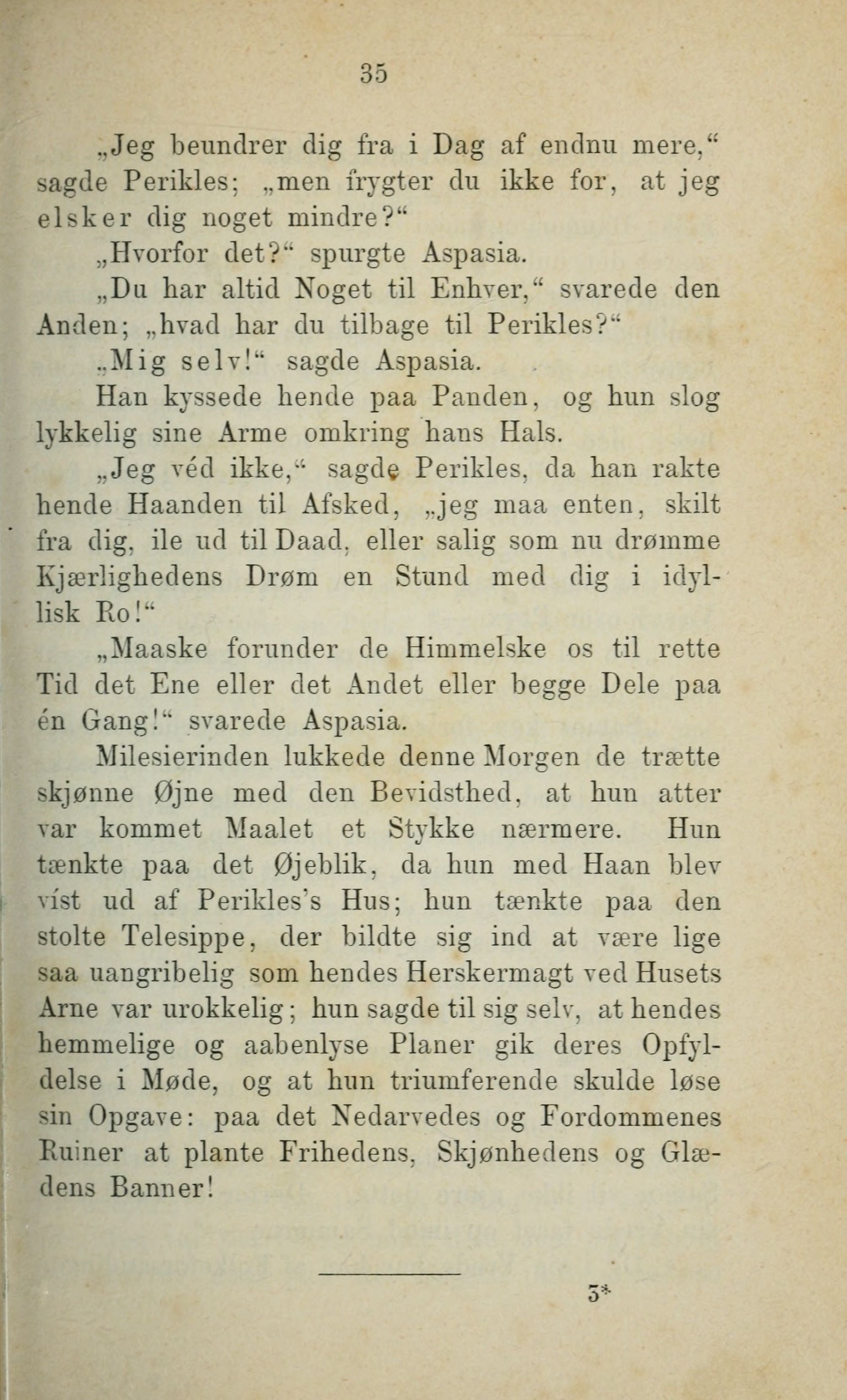 35

„Jeg beundrer dig fra i Dag af endnu mere,“ sagde Perikles; „men frygter du ikke for, at jeg elsker dig noget mindre?“

„Hvorfor det?“ spurgte Aspasia.

„Du har altid Noget til Enhver,“ svarede den Anden; „hvad har du tilbage til Perikles?“

„Mig selv!“ sagde Aspasia.

Han kyssede hende paa Panden, og hun slog lykkelig sine Arme omkring hans Hals.

„Jeg véd ikke,“ sagde Perikles, da han rakte hende Haanden til Afsked, „jeg maa enten, skilt fra dig, ile ud til Daad, eller salig som nu drømme Kjærlighedens Drøm en Stund med dig i idyllisk Ro!“

„Maaske forunder de Himmelske os til rette Tid det Ene eller det Andet eller begge Dele paa én Gang!“ svarede Aspasia.

Milesierinden lukkede denne Morgen de trætte skjønne Øjne med den Bevidsthed, at hun atter var kommet Maalet et Stykke nærmere. Hun tænkte paa det Øjeblik, da hun med Haan blev víst ud af Perikles's Hus; hun tænkte paa den stolte Telesippe, der bildte sig ind at være lige saa uangribelig som hendes Herskermagt ved Husets Arne var urokkelig; hun sagde til sig selv, at hendes hemmelige og aabenlyse Planer gik deres Opfyldelse i Møde, og at hun triumferende skulde løse sin Opgave: paa det Nedarvedes og Fordommenes Ruiner at plante Frihedens, Skjønhedens og Glædens Banner!

3*